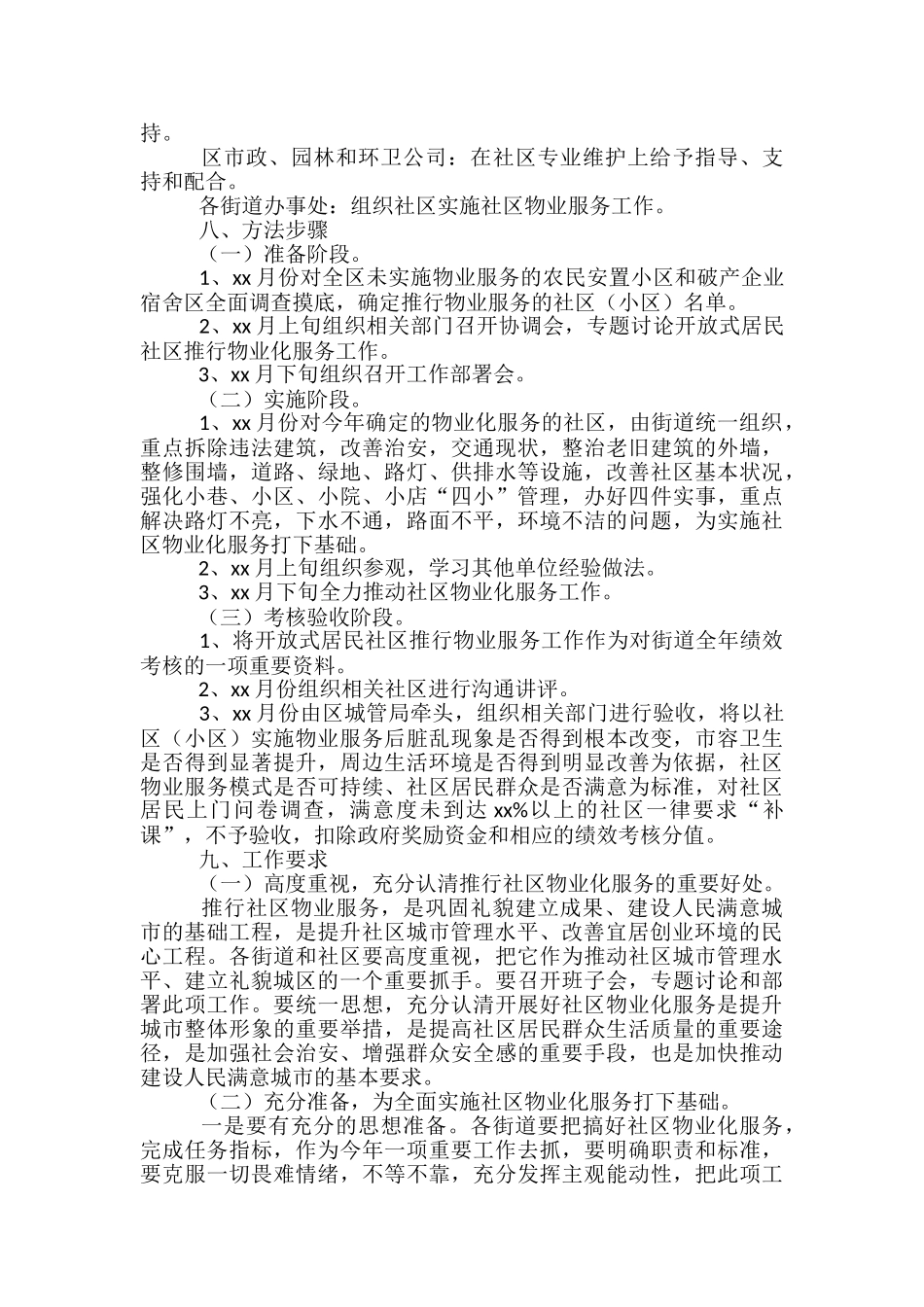 持。

区市政、园林和环卫公司：在社区专业维护上给予指导、支持和配合。

各街道办事处：组织社区实施社区物业服务工作。

八、方法步骤

（一）准备阶段。

1、xx月份对全区未实施物业服务的农民安置小区和破产企业宿舍区全面调查摸底，确定推行物业服务的社区（小区）名单。

2、xx月上旬组织相关部门召开协调会，专题讨论开放式居民社区推行物业化服务工作。

3、xx月下旬组织召开工作部署会。

（二）实施阶段。

1、xx月份对今年确定的物业化服务的社区，由街道统一组织，重点拆除违法建筑，改善治安，交通现状，整治老旧建筑的外墙，整修围墙，道路、绿地、路灯、供排水等设施，改善社区基本状况，强化小巷、小区、小院、小店“四小”管理，办好四件实事，重点解决路灯不亮，下水不通，路面不平，环境不洁的问题，为实施社区物业化服务打下基础。

2、xx月上旬组织参观，学习其他单位经验做法。

3、xx月下旬全力推动社区物业化服务工作。

（三）考核验收阶段。

1、将开放式居民社区推行物业服务工作作为对街道全年绩效考核的一项重要资料。

2、xx月份组织相关社区进行沟通讲评。

3、xx月份由区城管局牵头，组织相关部门进行验收，将以社区（小区）实施物业服务后脏乱现象是否得到根本改变，市容卫生是否得到显著提升，周边生活环境是否得到明显改善为依据，社区物业服务模式是否可持续、社区居民群众是否满意为标准，对社区居民上门问卷调查，满意度未到达xx%以上的社区一律要求“补课”，不予验收，扣除政府奖励资金和相应的绩效考核分值。

九、工作要求

（一）高度重视，充分认清推行社区物业化服务的重要好处。

推行社区物业服务，是巩固礼貌建立成果、建设人民满意城市的基础工程，是提升社区城市管理水平、改善宜居创业环境的民心工程。各街道和社区要高度重视，把它作为推动社区城市管理水平、建立礼貌城区的一个重要抓手。要召开班子会，专题讨论和部署此项工作。要统一思想，充分认清开展好社区物业化服务是提升城市整体形象的重要举措，是提高社区居民群众生活质量的重要途径，是加强社会治安、增强群众安全感的重要手段，也是加快推动建设人民满意城市的基本要求。

（二）充分准备，为全面实施社区物业化服务打下基础。

一是要有充分的思想准备。各街道要把搞好社区物业化服务，完成任务指标，作为今年一项重要工作去抓，要明确职责和标准，要克服一切畏难情绪，不等不靠，充分发挥主观能动性，把此项工